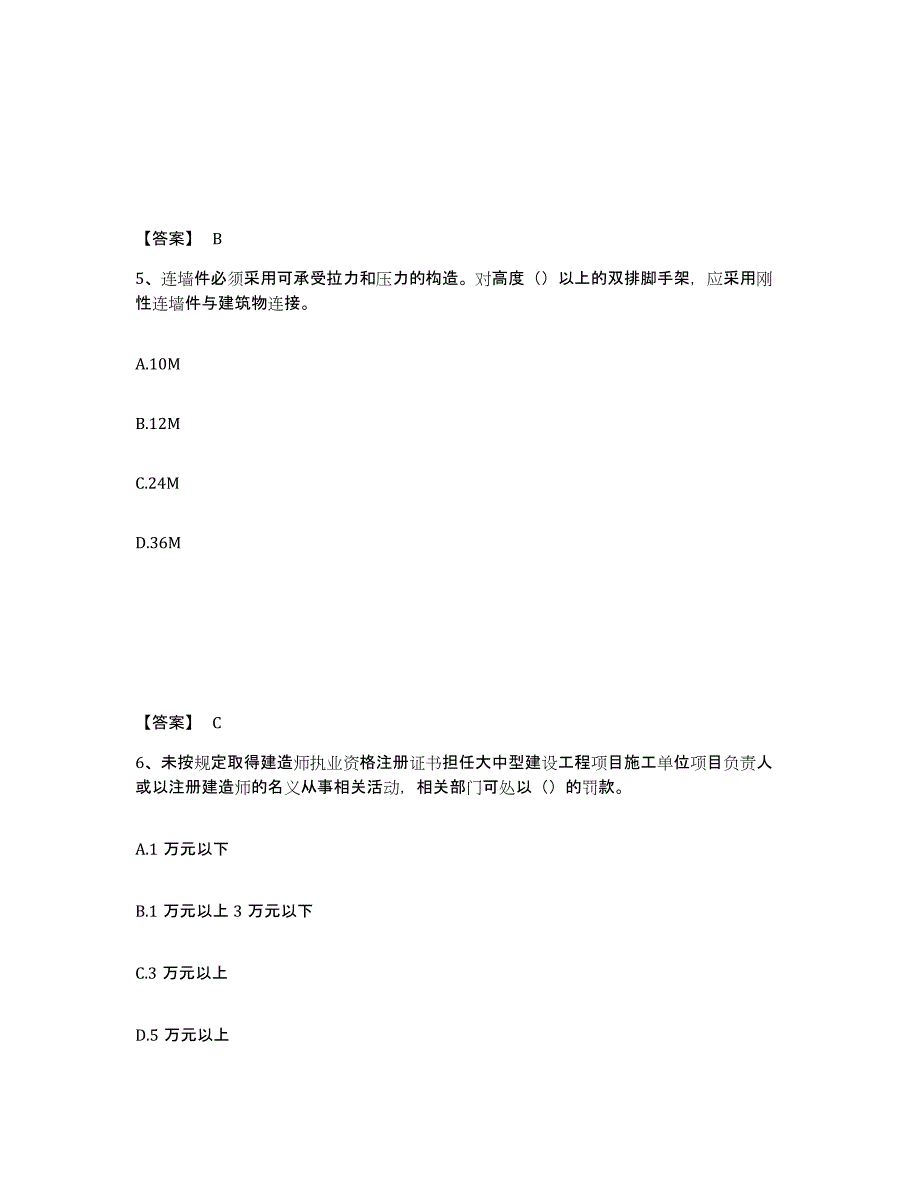 【答案】 B

5、连墙件必须采用可承受拉力和压力的构造。对高度（）以上的双排脚手架，应采用刚性连墙件与建筑物连接。

A.10M

B.12M

C.24M

D.36M

【答案】 C

6、未按规定取得建造师执业资格注册证书担任大中型建设工程项目施工单位项目负责人或以注册建造师的名义从事相关活动，相关部门可处以（）的罚款。

A.1 万元以下

B.1 万元以上 3 万元以下

C.3 万元以上

D.5 万元以上